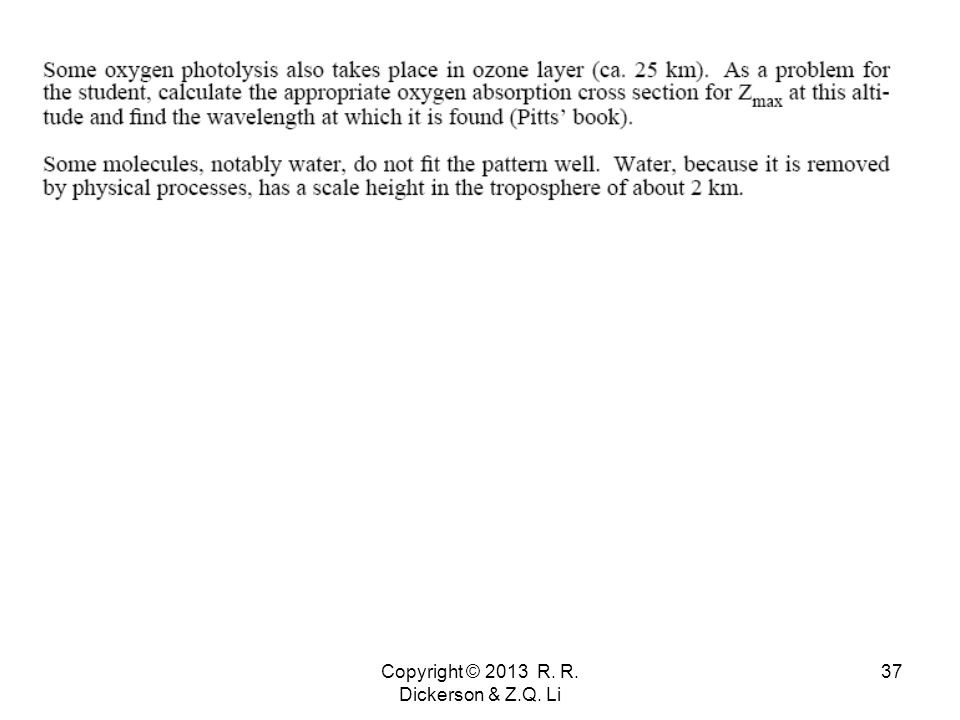 Some oxygen photolysis also takes place in ozone layer (ca. 25 km). As a problem for the student, calculate the appropriate oxygen absorption cross section for $Z_{max}$ at this altitude and find the wavelength at which it is found (Pitts' book).

Some molecules, notably water, do not fit the pattern well. Water, because it is removed by physical processes, has a scale height in the troposphere of about 2 km.

Copyright © 2013 R. R. Dickerson & Z.Q. Li

37